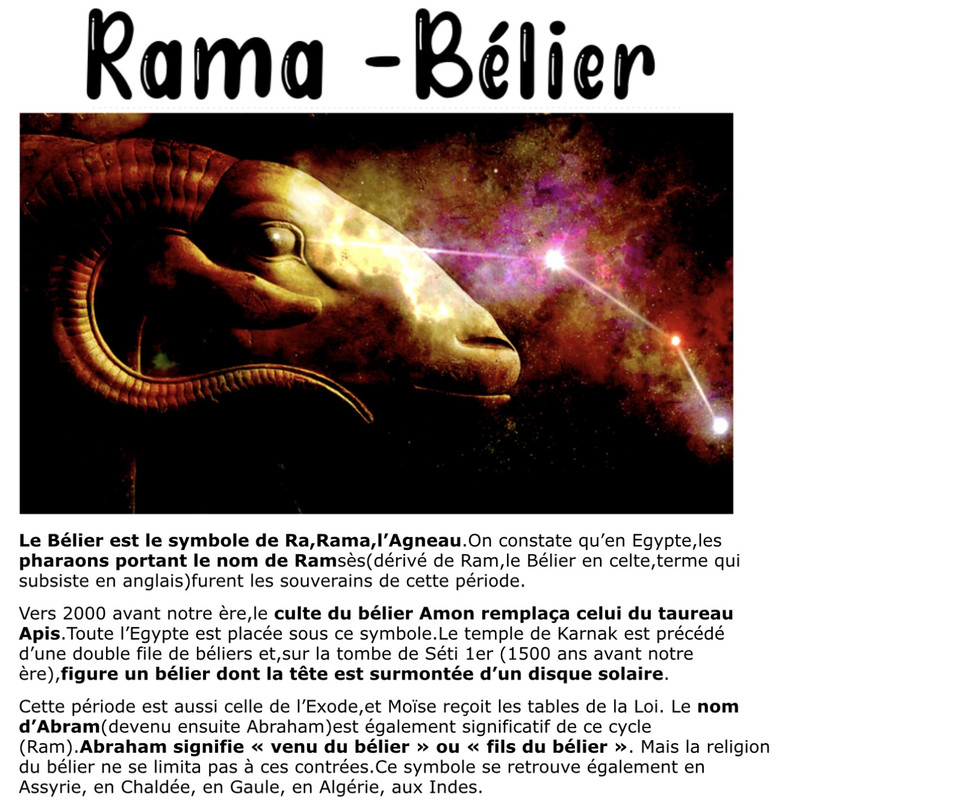 Rama -Bélier

Le Bélier est le symbole de Ra,Rama,l'Agneau.On constate qu'en Egypte,les pharaons portant le nom de Ramsès(dérivé de Ram,le Bélier en celte,terme qui subsiste en anglais)furent les souverains de cette période.

Vers 2000 avant notre ère,le culte du bélier Amon remplaça celui du taureau Apis.Toute l'Egypte est placée sous ce symbole.Le temple de Karnak est précédé d'une double file de béliers et,sur la tombe de Séti 1er (1500 ans avant notre ère),figure un bélier dont la tête est surmontée d'un disque solaire.

Cette période est aussi celle de l'Exode,et Moïse reçoit les tables de la Loi. Le nom d'Abram(devenu ensuite Abraham)est également significatif de ce cycle (Ram).Abraham signifie « venu du bélier » ou « fils du bélier ». Mais la religion du bélier ne se limita pas à ces contrées.Ce symbole se retrouve également en Assyrie, en Chaldée, en Gaule, en Algérie, aux Indes.